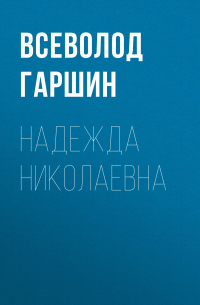 ВСЕВОЛОД ГАРШИН

НАДЕЖДА НИКОЛАЕВНА